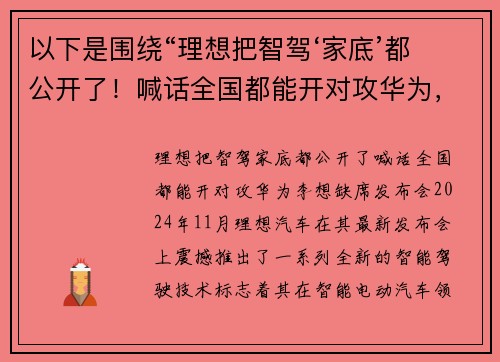 以下是围绕“理想把智驾‘家底’都公开了！喊话全国都能开对攻华为，

理想把智驾家底都公开了喊话全国都能开对攻华为李想缺席发布会2024年11月理想汽车在其最新发布会上震撼推出了一系列全新的智能驾驶技术标志着其在智能电动汽车领